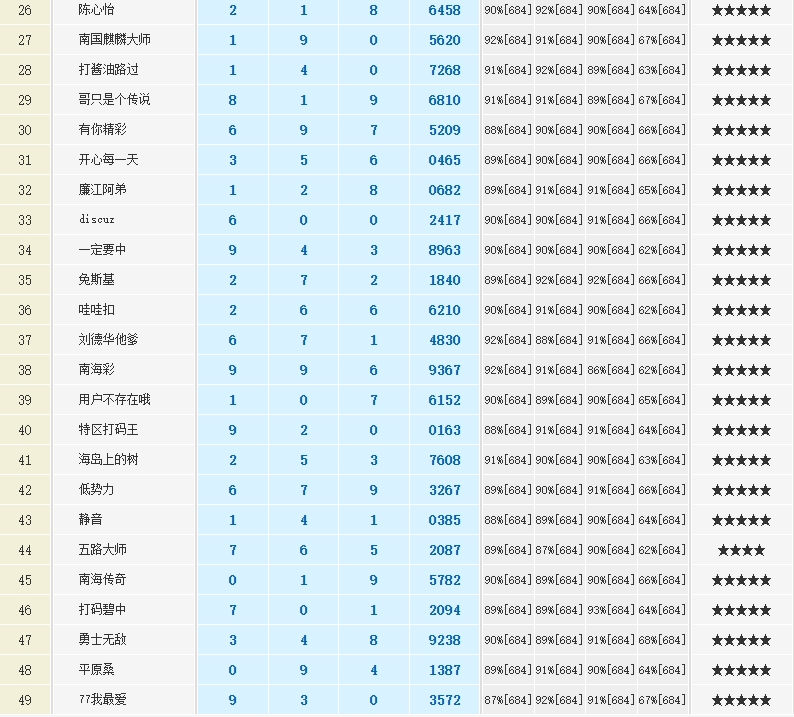 | 26 | 陈心怡 | 2 | 1 | 8 | 6458 | 90%[684] | 92%[684] | 90%[684] | 64%[684] | ★★★★★ |
|---|---|---|---|---|---|---|---|---|---|---|
| 27 | 南国麒麟大师 | 1 | 9 | 0 | 5620 | 92%[684] | 91%[684] | 90%[684] | 67%[684] | ★★★★★ |
| 28 | 打酱油路过 | 1 | 4 | 0 | 7268 | 91%[684] | 92%[684] | 89%[684] | 63%[684] | ★★★★★ |
| 29 | 哥只是个传说 | 8 | 1 | 9 | 6810 | 91%[684] | 91%[684] | 89%[684] | 67%[684] | ★★★★★ |
| 30 | 有你精彩 | 6 | 9 | 7 | 5209 | 88%[684] | 90%[684] | 90%[684] | 66%[684] | ★★★★★ |
| 31 | 开心每一天 | 3 | 5 | 6 | 0465 | 89%[684] | 90%[684] | 90%[684] | 66%[684] | ★★★★★ |
| 32 | 廉江阿弟 | 1 | 2 | 8 | 0682 | 89%[684] | 91%[684] | 91%[684] | 65%[684] | ★★★★★ |
| 33 | discuz | 6 | 0 | 0 | 2417 | 90%[684] | 90%[684] | 91%[684] | 66%[684] | ★★★★★ |
| 34 | 一定要中 | 9 | 4 | 3 | 8963 | 90%[684] | 90%[684] | 90%[684] | 62%[684] | ★★★★★ |
| 35 | 免斯基 | 2 | 7 | 2 | 1840 | 89%[684] | 92%[684] | 92%[684] | 66%[684] | ★★★★★ |
| 36 | 哇哇扣 | 2 | 6 | 6 | 6210 | 90%[684] | 91%[684] | 90%[684] | 62%[684] | ★★★★★ |
| 37 | 刘德华他爹 | 6 | 7 | 1 | 4830 | 92%[684] | 88%[684] | 91%[684] | 66%[684] | ★★★★★ |
| 38 | 南海彩 | 9 | 9 | 6 | 9367 | 92%[684] | 91%[684] | 86%[684] | 62%[684] | ★★★★★ |
| 39 | 用户不存在哦 | 1 | 0 | 7 | 6152 | 90%[684] | 89%[684] | 90%[684] | 65%[684] | ★★★★★ |
| 40 | 特区打码王 | 9 | 2 | 0 | 0163 | 88%[684] | 91%[684] | 91%[684] | 64%[684] | ★★★★★ |
| 41 | 海岛上的树 | 2 | 5 | 3 | 7608 | 91%[684] | 90%[684] | 90%[684] | 63%[684] | ★★★★★ |
| 42 | 低势力 | 6 | 7 | 9 | 3267 | 89%[684] | 90%[684] | 91%[684] | 66%[684] | ★★★★★ |
| 43 | 静音 | 1 | 4 | 1 | 0385 | 88%[684] | 89%[684] | 90%[684] | 64%[684] | ★★★★★ |
| 44 | 五路大师 | 7 | 6 | 5 | 2087 | 89%[684] | 87%[684] | 90%[684] | 62%[684] | ★★★★ |
| 45 | 南海传奇 | 0 | 1 | 9 | 5782 | 90%[684] | 89%[684] | 90%[684] | 66%[684] | ★★★★★ |
| 46 | 打码碧中 | 7 | 0 | 1 | 2094 | 89%[684] | 89%[684] | 93%[684] | 64%[684] | ★★★★★ |
| 47 | 勇士无敌 | 3 | 4 | 8 | 9238 | 90%[684] | 89%[684] | 91%[684] | 68%[684] | ★★★★★ |
| 48 | 平原桑 | 0 | 9 | 4 | 1387 | 89%[684] | 91%[684] | 90%[684] | 64%[684] | ★★★★★ |
| 49 | 77我最爱 | 9 | 3 | 0 | 3572 | 87%[684] | 92%[684] | 91%[684] | 67%[684] | ★★★★★ |